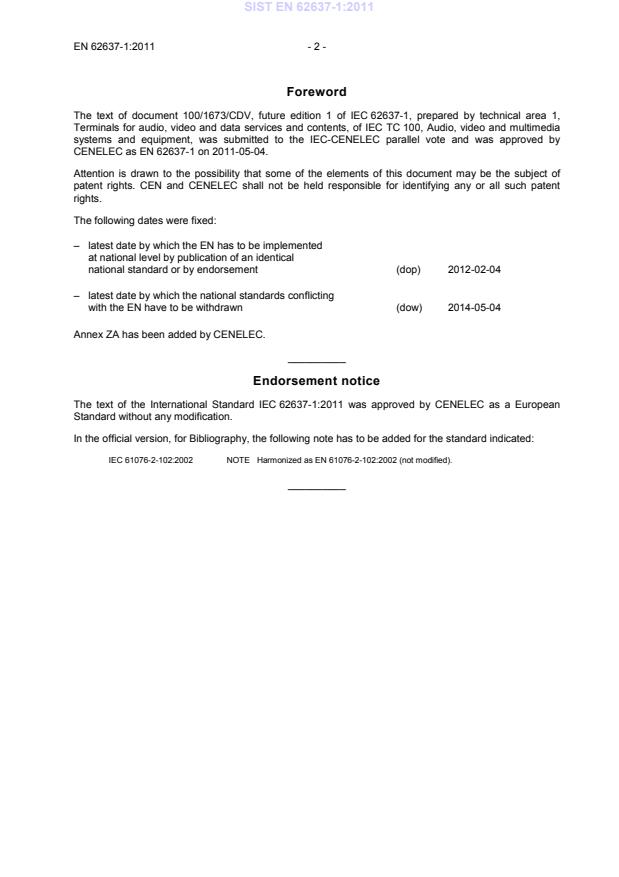 SIST EN 62637-1:2011

EN 62637-1:2011 - 2 -

Foreword

The text of document 100/1673/CDV, future edition 1 of IEC 62637-1, prepared by technical area 1, Terminals for audio, video and data services and contents, of IEC TC 100, Audio, video and multimedia systems and equipment, was submitted to the IEC-CENELEC parallel vote and was approved by CENELEC as EN 62637-1 on 2011-05-04.

Attention is drawn to the possibility that some of the elements of this document may be the subject of patent rights. CEN and CENELEC shall not be held responsible for identifying any or all such patent rights.

The following dates were fixed:

– latest date by which the EN has to be implemented at national level by publication of an identical national standard or by endorsement (dop) 2012-02-04

– latest date by which the national standards conflicting with the EN have to be withdrawn (dow) 2014-05-04

Annex ZA has been added by CENELEC.

Endorsement notice

The text of the International Standard IEC 62637-1:2011 was approved by CENELEC as a European Standard without any modification.

In the official version, for Bibliography, the following note has to be added for the standard indicated:

IEC 61076-2-102:2002 NOTE Harmonized as EN 61076-2-102:2002 (not modified).